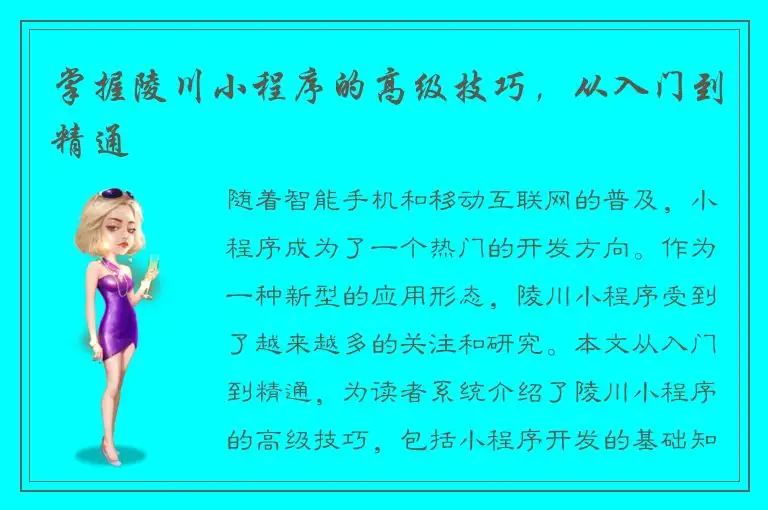 掌握陵川小程序的高级技巧，从入门到精通

随着智能手机和移动互联网的普及，小程序成为了一个热门的开发方向。作为一种新型的应用形态，陵川小程序受到了越来越多的关注和研究。本文从入门到精通，为读者系统介绍了陵川小程序的高级技巧，包括小程序开发的基础知